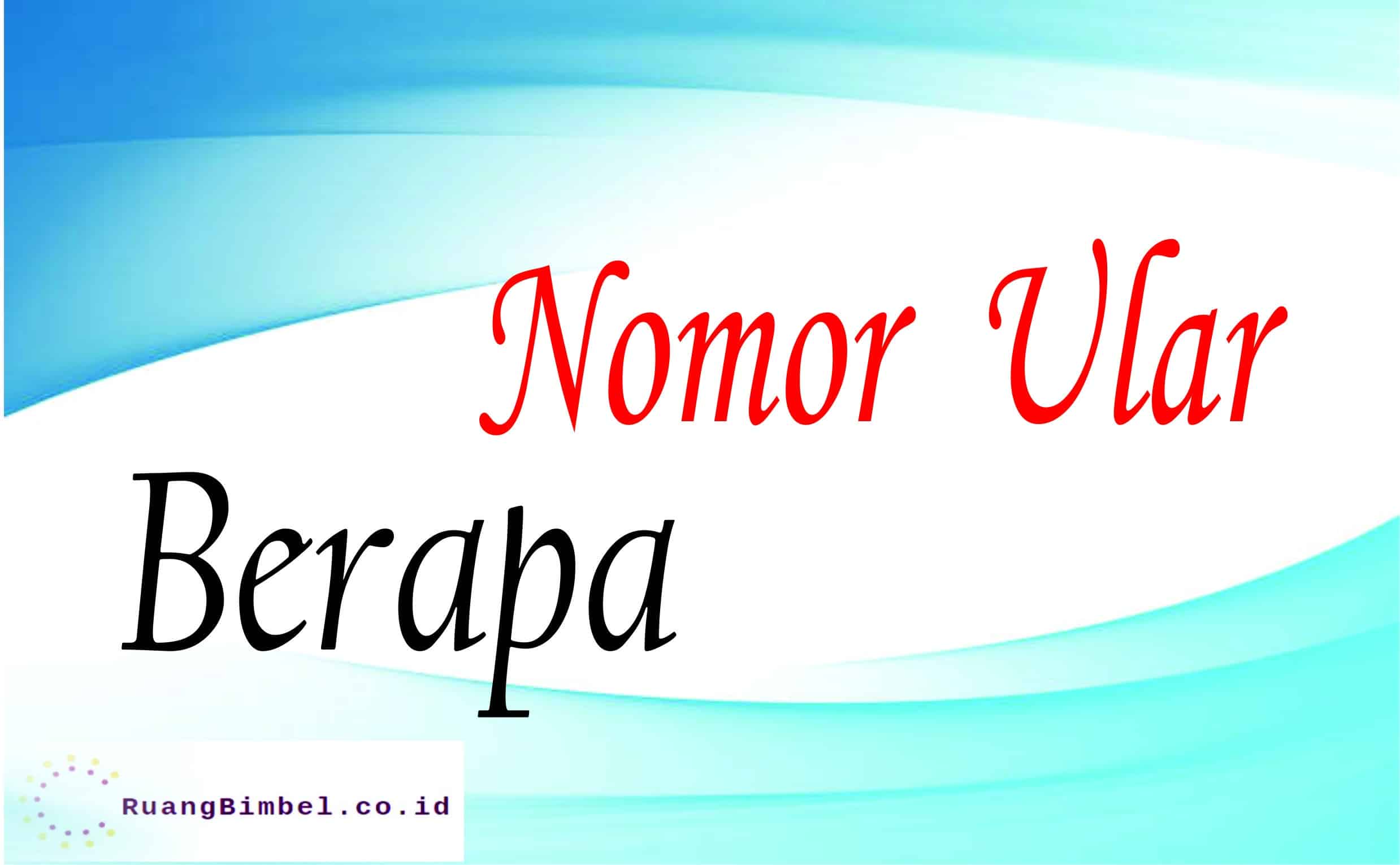 Nomor Ular
Berapa

RuangBimbel.co.id